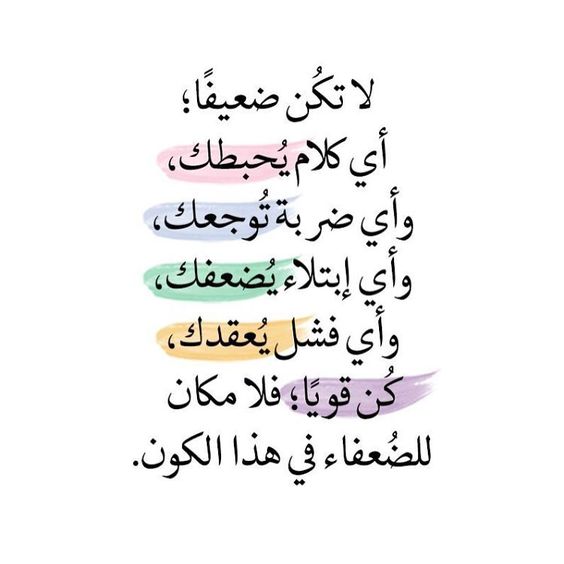 لا تكُن ضعيفًا؛
أي كلام يُحبطك،
وأي ضربة تُوجعك،
وأي إبتلاء يُضعفك،
وأي فشل يُعقدك،
كُن قويًا؛ فلا مكان
للضُعفاء في هذا الكون.